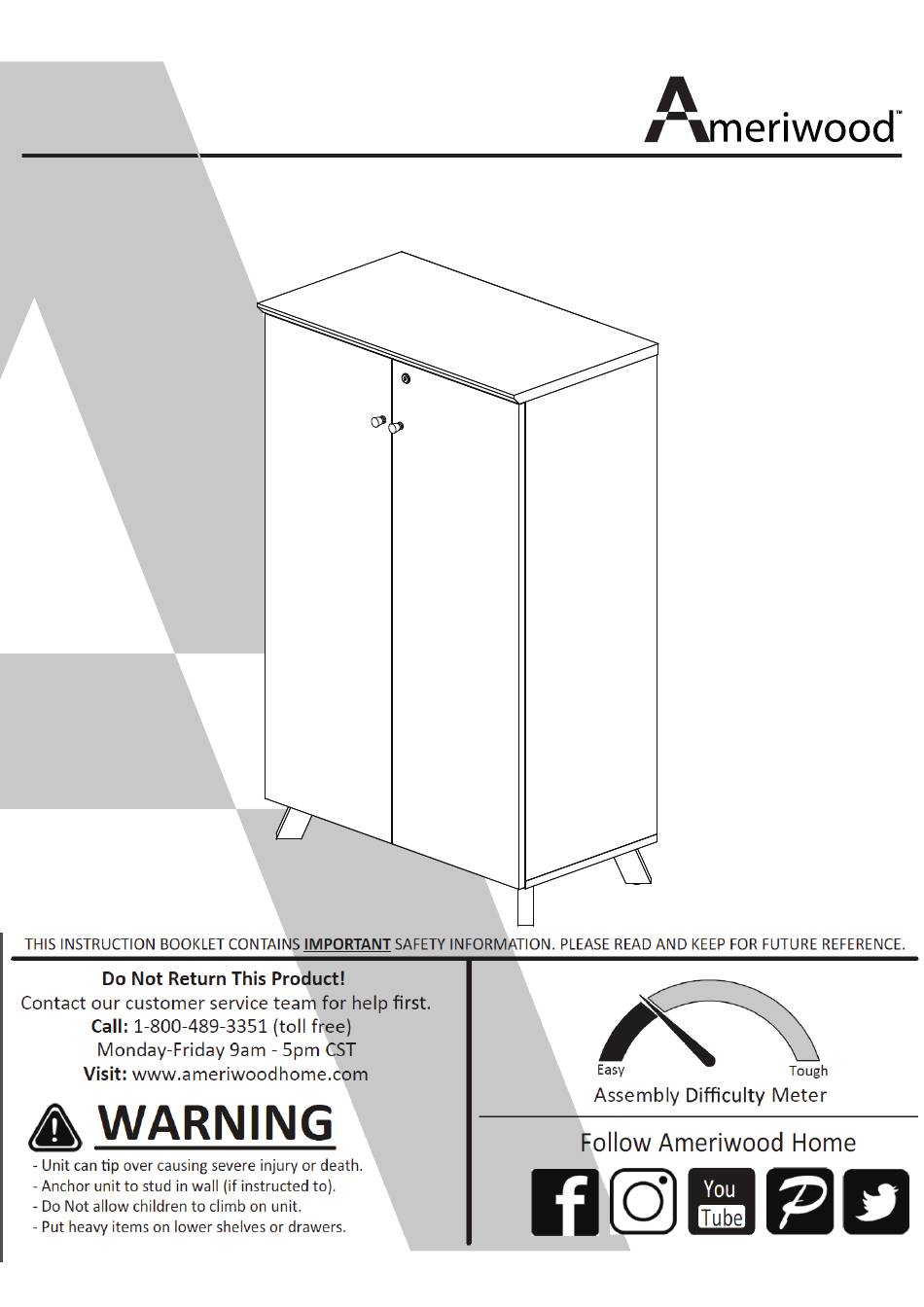 Ameriwood™

THIS INSTRUCTION BOOKLET CONTAINS IMPORTANT SAFETY INFORMATION. PLEASE READ AND KEEP FOR FUTURE REFERENCE.

Do Not Return This Product!
Contact our customer service team for help first.
Call: 1-800-489-3351 (toll free)
Monday-Friday 9am - 5pm CST
Visit: www.ameriwoodhome.com

WARNING
- Unit can tip over causing severe injury or death.
- Anchor unit to stud in wall (if instructed to).
- Do Not allow children to climb on unit.
- Put heavy items on lower shelves or drawers.

Easy
Tough
Assembly Difficulty Meter

Follow Ameriwood Home

You
Tube